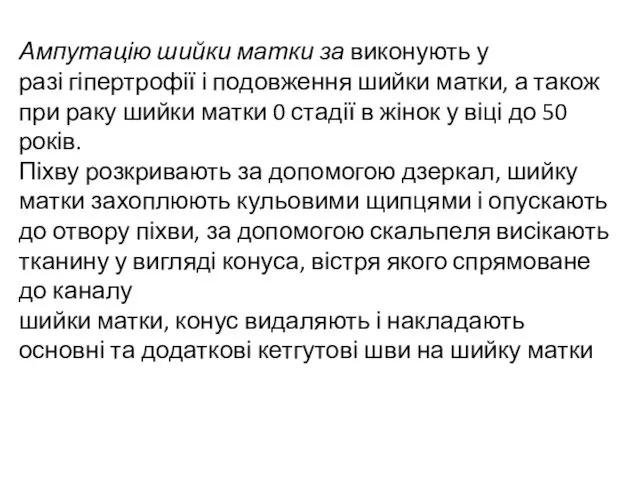 Ампутацію шийки матки за виконують у разі гіпертрофії і подовження шийки матки, а також при раку шийки матки 0 стадії в жінок у віці до 50 років.
Піхву розкривають за допомогою дзеркал, шийку матки захоплюють кульовими щипцями і опускають до отвору піхви, за допомогою скальпеля висікають тканину у вигляді конуса, вістря якого спрямоване до каналу
шийки матки, конус видаляють і накладають основні та додаткові кетгутові шви на шийку матки